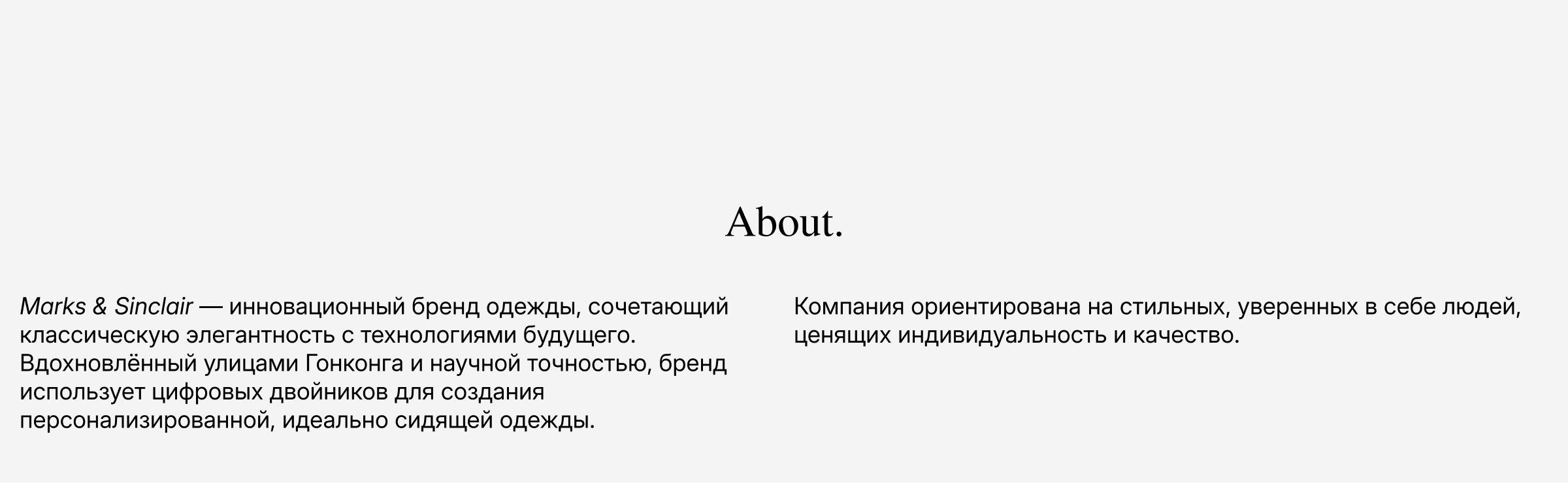 About.

Marks & Sinclair — инновационный бренд одежды, сочетающий классическую элегантность с технологиями будущего. Вдохновлённый улицами Гонконга и научной точностью, бренд использует цифровых двойников для создания персонализированной, идеально сидящей одежды.

Компания ориентирована на стильных, уверенных в себе людей, ценящих индивидуальность и качество.